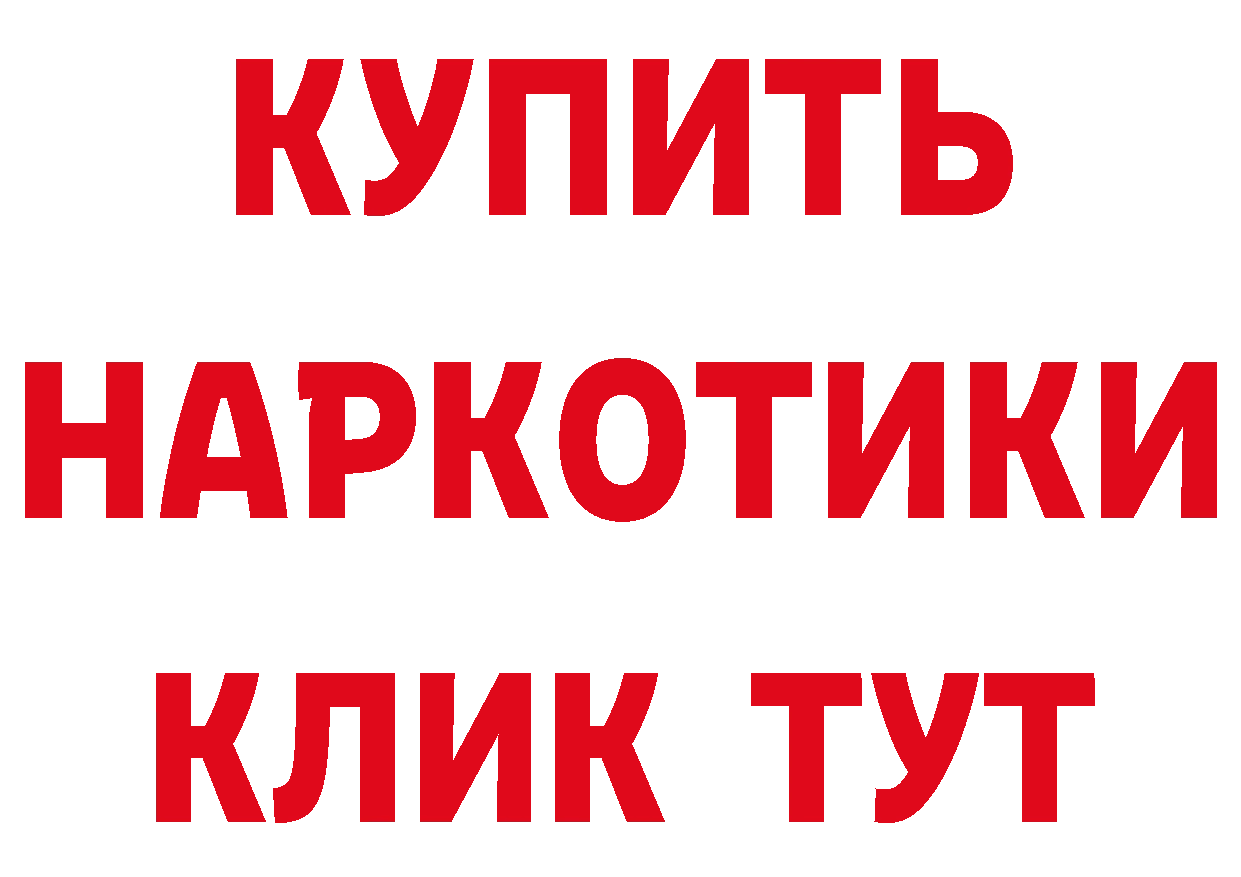 КУПИТЬ
НАРКОТИКИ
КЛИК ТУТ